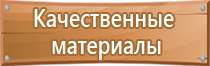 Качественные материалы